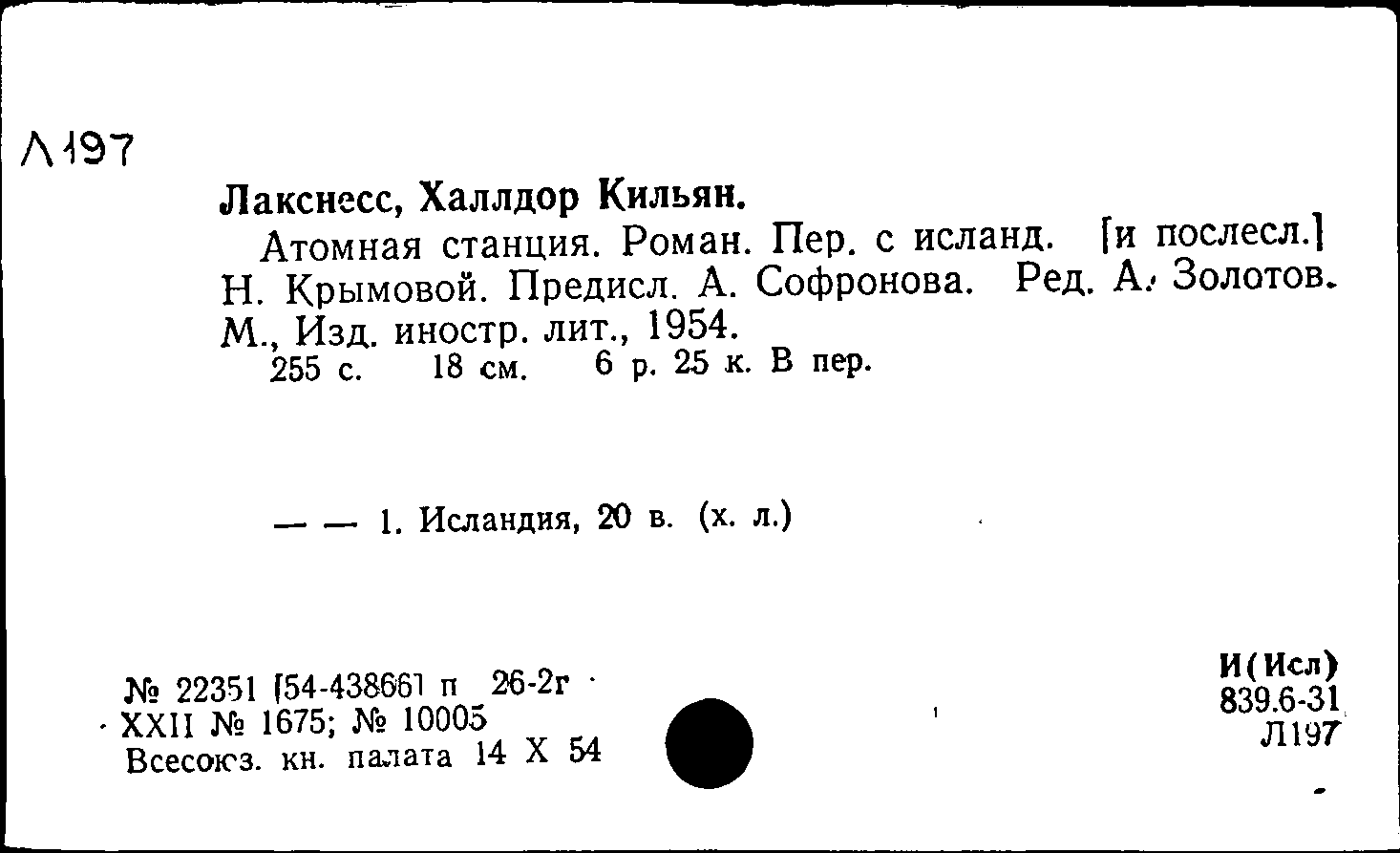 Л197

Лакснесс, Халлдор Кильян.

Атомная станция. Роман. Пер. с исланд. [и послесл.] Н. Крымовой. Предисл. А. Софронова. Ред. А. Золотов. М., Изд. иностр. лит., 1954.
255 с. 18 см. 6 р. 25 к. В пер.

— — 1. Исландия, 20 в. (х. л.)

№ 22351 [54-43866] п 26-2г
XXII № 1675; № 10005
Всесоюз. кн. палата 14 X 54

И(Исл)
839.6-31
Л197